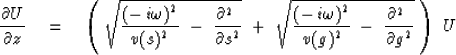 $\frac{\partial U}{\partial z} = \left( \sqrt{\frac{(-i\omega)^2}{v(s)^2} - \frac{\partial^2}{\partial s^2}} + \sqrt{\frac{(-i\omega)^2}{v(g)^2} - \frac{\partial^2}{\partial g^2}} \right) U$